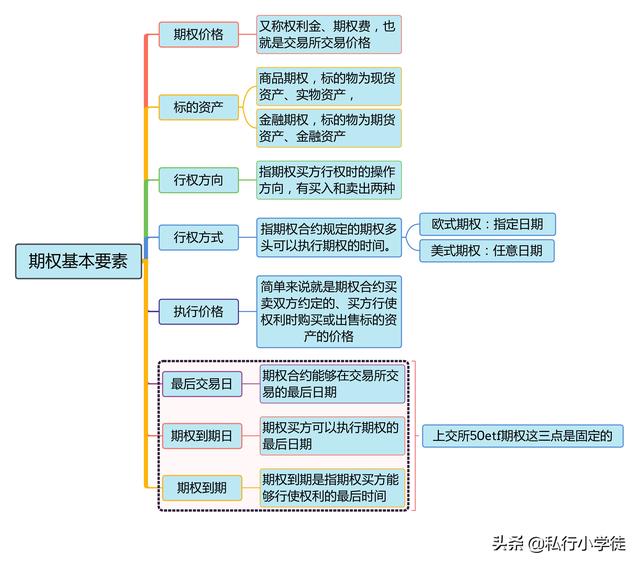 期权基本要素

期权价格
又称权利金、期权费，也就是交易所交易价格

标的资产
商品期权，标的物为现货资产、实物资产，
金融期权，标的物为期货资产、金融资产

行权方向
指期权买方行权时的操作方向，有买入和卖出两种

行权方式
指期权合约规定的期权多头可以执行期权的时间。
欧式期权：指定日期
美式期权：任意日期

执行价格
简单来说就是期权合约买卖双方约定的、买方行使权利时购买或出售标的资产的价格

最后交易日
期权合约能够在交易所交易的最后日期

期权到期日
期权买方可以执行期权的最后日期

期权到期
期权到期是指期权买方能够行使权利的最后时间

上交所50etf期权这三点是固定的

头条 @私行小学徒